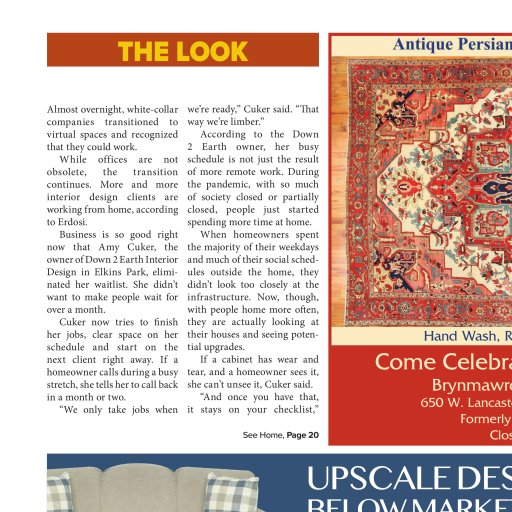 THE LOOK

Almost overnight, white-collar companies transitioned to virtual spaces and recognized that they could work.

While offices are not obsolete, the transition continues. More and more interior design clients are working from home, according to Erdosi.

Business is so good right now that Amy Cuker, the owner of Down 2 Earth Interior Design in Elkins Park, eliminated her waitlist. She didn't want to make people wait for over a month.

Cuker now tries to finish her jobs, clear space on her schedule and start on the next client right away. If a homeowner calls during a busy stretch, she tells her to call back in a month or two.

"We only take jobs when we're ready," Cuker said. "That way we're limber."

According to the Down 2 Earth owner, her busy schedule is not just the result of more remote work. During the pandemic, with so much of society closed or partially closed, people just started spending more time at home.

When homeowners spent the majority of their weekdays and much of their social schedules outside the home, they didn't look too closely at the infrastructure. Now, though, with people home more often, they are actually looking at their houses and seeing potential upgrades.

If a cabinet has wear and tear, and a homeowner sees it, she can't unsee it, Cuker said.

"And once you have that, it stays on your checklist,"

See Home, Page 20

Antique Persian

Hand Wash, R

Come Celebra

Brynmawr

650 W. Lancast

Formerly

Clos

UPSCALE DES

BELOW MARKE